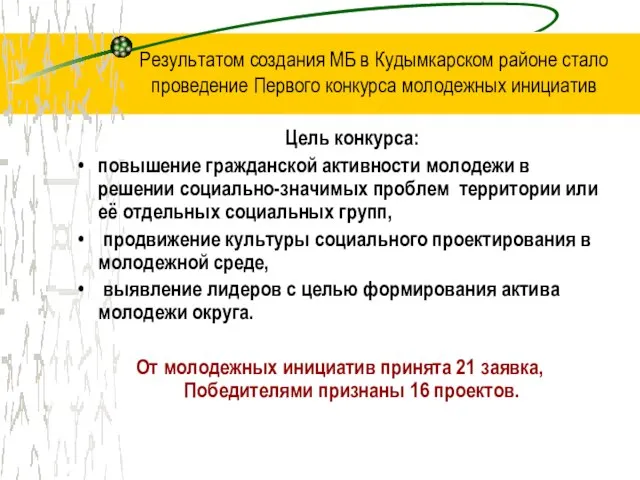 Результатом создания МБ в Кудымкарском районе стало проведение Первого конкурса молодежных инициатив

Цель конкурса:

• повышение гражданской активности молодежи в решении социально-значимых проблем территории или её отдельных социальных групп,
• продвижение культуры социального проектирования в молодежной среде,
• выявление лидеров с целью формирования актива молодежи округа.

От молодежных инициатив принята 21 заявка, Победителями признаны 16 проектов.